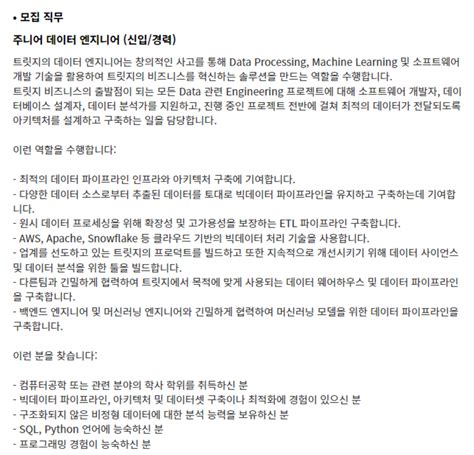 • 모집 직무

주니어 데이터 엔지니어 (신입/경력)

트릿지의 데이터 엔지니어는 창의적인 사고를 통해 Data Processing, Machine Learning 및 소프트웨어 개발 기술을 활용하여 트릿지의 비즈니스를 혁신하는 솔루션을 만드는 역할을 수행합니다.
트릿지 비즈니스의 출발점이 되는 모든 Data 관련 Engineering 프로젝트에 대해 소프트웨어 개발자, 데이터베이스 설계자, 데이터 분석가를 지원하고, 진행 중인 프로젝트 전반에 걸쳐 최적의 데이터가 전달되도록 아키텍처를 설계하고 구축하는 일을 담당합니다.

이런 역할을 수행합니다:

- 최적의 데이터 파이프라인 인프라와 아키텍처 구축에 기여합니다.
- 다양한 데이터 소스로부터 추출된 데이터를 토대로 빅데이터 파이프라인을 유지하고 구축하는데 기여합니다.
- 원시 데이터 프로세싱을 위해 확장성 및 고가용성을 보장하는 ETL 파이프라인 구축합니다.
- AWS, Apache, Snowflake 등 클라우드 기반의 빅데이터 처리 기술을 사용합니다.
- 업계를 선도하고 있는 트릿지의 프로덕트를 빌드하고 또한 지속적으로 개선시키기 위해 데이터 사이언스 및 데이터 분석을 위한 툴을 빌드합니다.
- 다른팀과 긴밀하게 협력하여 트릿지에서 목적에 맞게 사용되는 데이터 웨어하우스 및 데이터 파이프라인을 구축합니다.
- 백엔드 엔지니어 및 머신러닝 엔지니어와 긴밀하게 협력하여 머신러닝 모델을 위한 데이터 파이프라인을 구축합니다.

이런 분을 찾습니다:

- 컴퓨터공학 또는 관련 분야의 학사 학위를 취득하신 분
- 빅데이터 파이프라인, 아키텍처 및 데이터셋 구축이나 최적화에 경험이 있으신 분
- 구조화되지 않은 비정형 데이터에 대한 분석 능력을 보유하신 분
- SQL, Python 언어에 능숙하신 분
- 프로그래밍 경험이 능숙하신 분